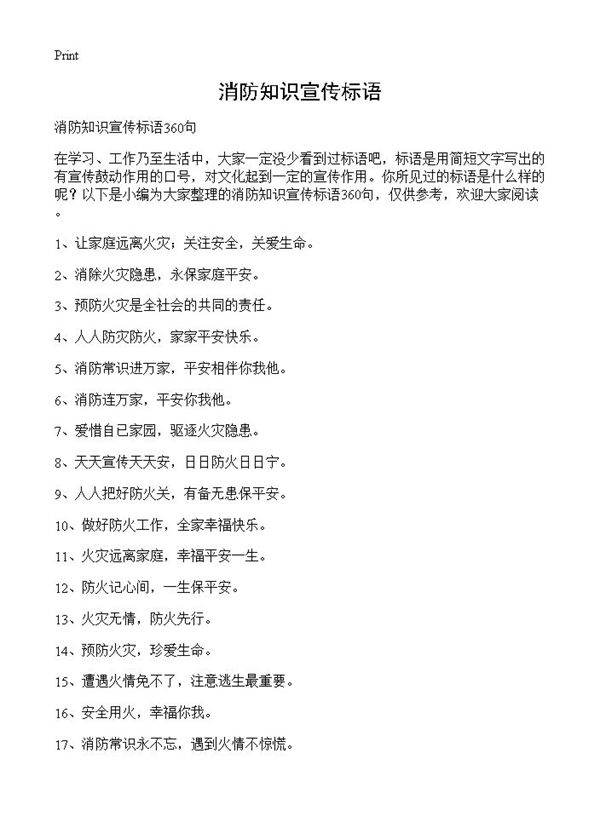 Print

消防知识宣传标语

消防知识宣传标语360句

在学习、工作乃至生活中，大家一定没少看到过标语吧，标语是用简短文字写出的有宣传鼓动作用的口号，对文化起到一定的宣传作用。你所见过的标语是什么样的呢？以下是小编为大家整理的消防知识宣传标语360句，仅供参考，欢迎大家阅读。

1、让家庭远离火灾；关注安全，关爱生命。

2、消除火灾隐患，永保家庭平安。

3、预防火灾是全社会的共同的责任。

4、人人防灾防火，家家平安快乐。

5、消防常识进万家，平安相伴你我他。

6、消防连万家，平安你我他。

7、爱惜自己家园，驱逐火灾隐患。

8、天天宣传天天安，日日防火日日宁。

9、人人把好防火关，有备无患保平安。

10、做好防火工作，全家幸福快乐。

11、火灾远离家庭，幸福平安一生。

12、防火记心间，一生保平安。

13、火灾无情，防火先行。

14、预防火灾，珍爱生命。

15、遭遇火情免不了，注意逃生最重要。

16、安全用火，幸福你我。

17、消防常识永不忘，遇到火情不惊慌。